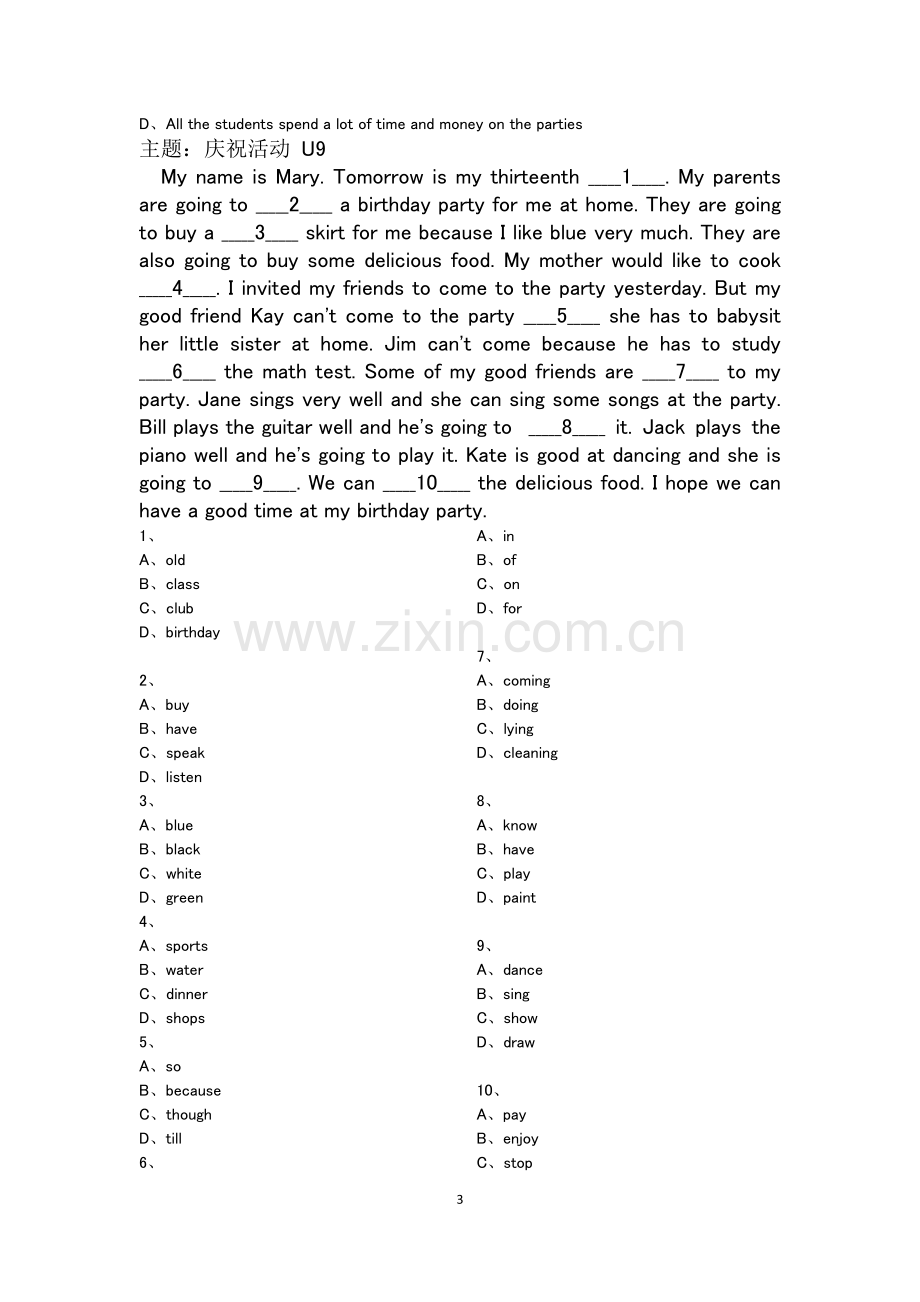 D、All the students spend a lot of time and money on the parties

主题：庆祝活动 U9

My name is Mary. Tomorrow is my thirteenth ____1____. My parents are going to ____2____ a birthday party for me at home. They are going to buy a ____3____ skirt for me because I like blue very much. They are also going to buy some delicious food. My mother would like to cook ____4____. I invited my friends to come to the party yesterday. But my good friend Kay can't come to the party ____5____ she has to babysit her little sister at home. Jim can't come because he has to study ____6____ the math test. Some of my good friends are ____7____ to my party. Jane sings very well and she can sing some songs at the party. Bill plays the guitar well and he's going to ____8____ it. Jack plays the piano well and he's going to play it. Kate is good at dancing and she is going to ____9____. We can ____10____ the delicious food. I hope we can have a good time at my birthday party.

1、
A、old
B、class
C、club
D、birthday

2、
A、buy
B、have
C、speak
D、listen

3、
A、blue
B、black
C、white
D、green

4、
A、sports
B、water
C、dinner
D、shops

5、
A、so
B、because
C、though
D、till

6、
A、in
B、of
C、on
D、for

7、
A、coming
B、doing
C、lying
D、cleaning

8、
A、know
B、have
C、play
D、paint

9、
A、dance
B、sing
C、show
D、draw

10、
A、pay
B、enjoy
C、stop

3

www.zixin.com.cn